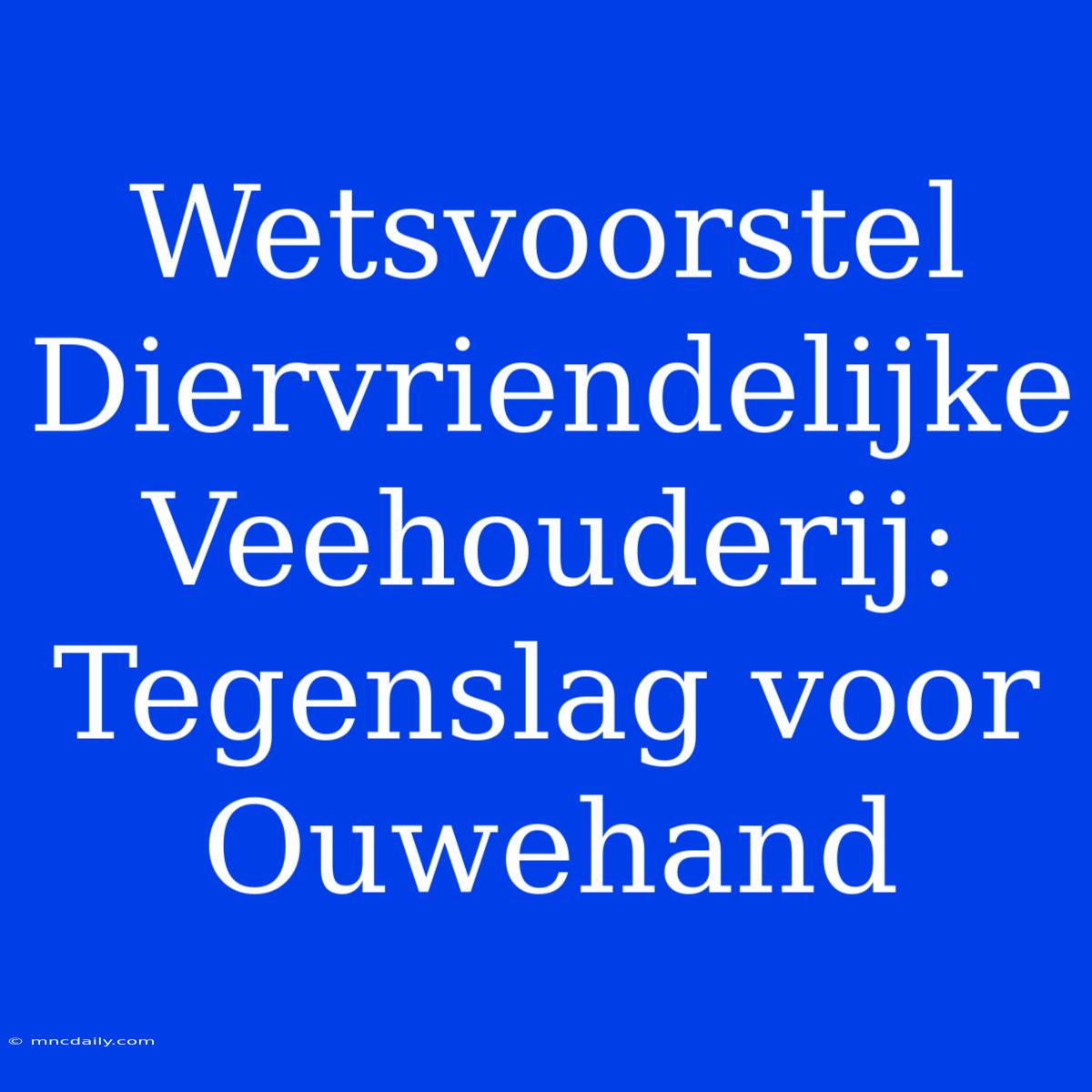 Wetsvoorstel Diervriendelijke Veehouderij: Tegenslag voor Ouwehand

© mncdaily.com